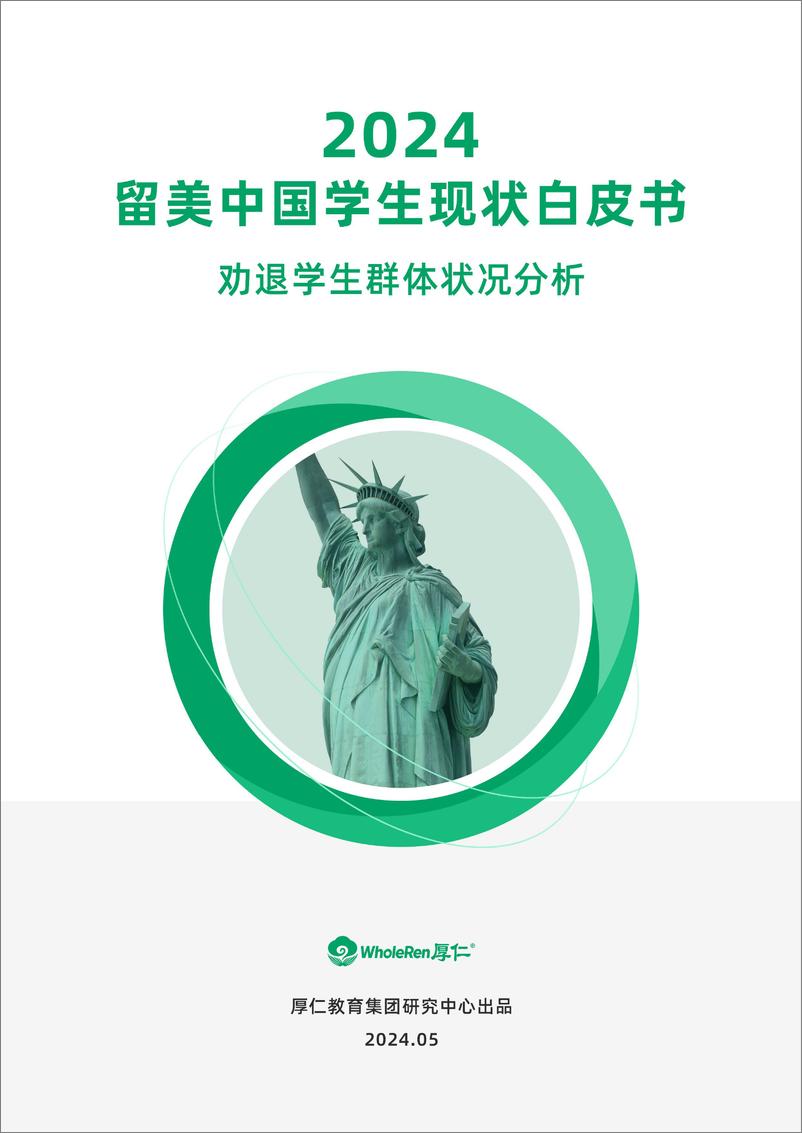 2024
留美中国学生现状白皮书

劝退学生群体状况分析

WholeRen厚仁®

厚仁教育集团研究中心出品

2024.05